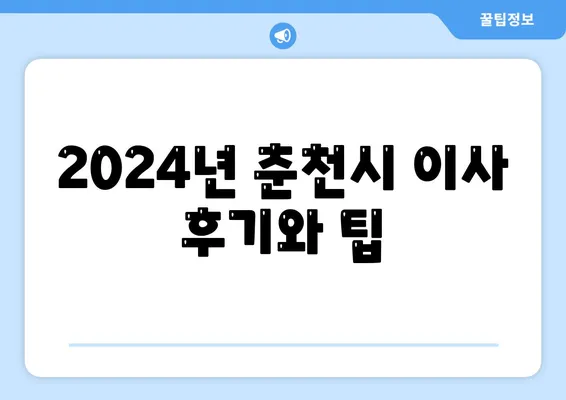 꿀팁정보

2024년 춘천시 이사 후기와 팁